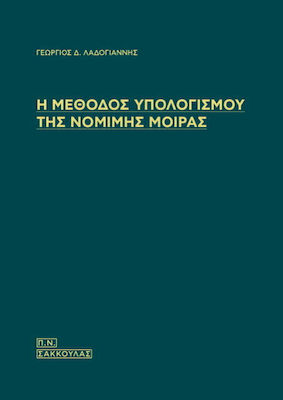 ΓΕΩΡΓΙΟΣ Δ. ΛΑΔΟΓΙΑΝΝΗΣ

Η ΜΕΘΟΔΟΣ ΥΠΟΛΟΓΙΣΜΟΥ ΤΗΣ ΝΟΜΙΜΗΣ ΜΟΙΡΑΣ

Π.Ν. ΣΑΚΚΟΥΛΑΣ